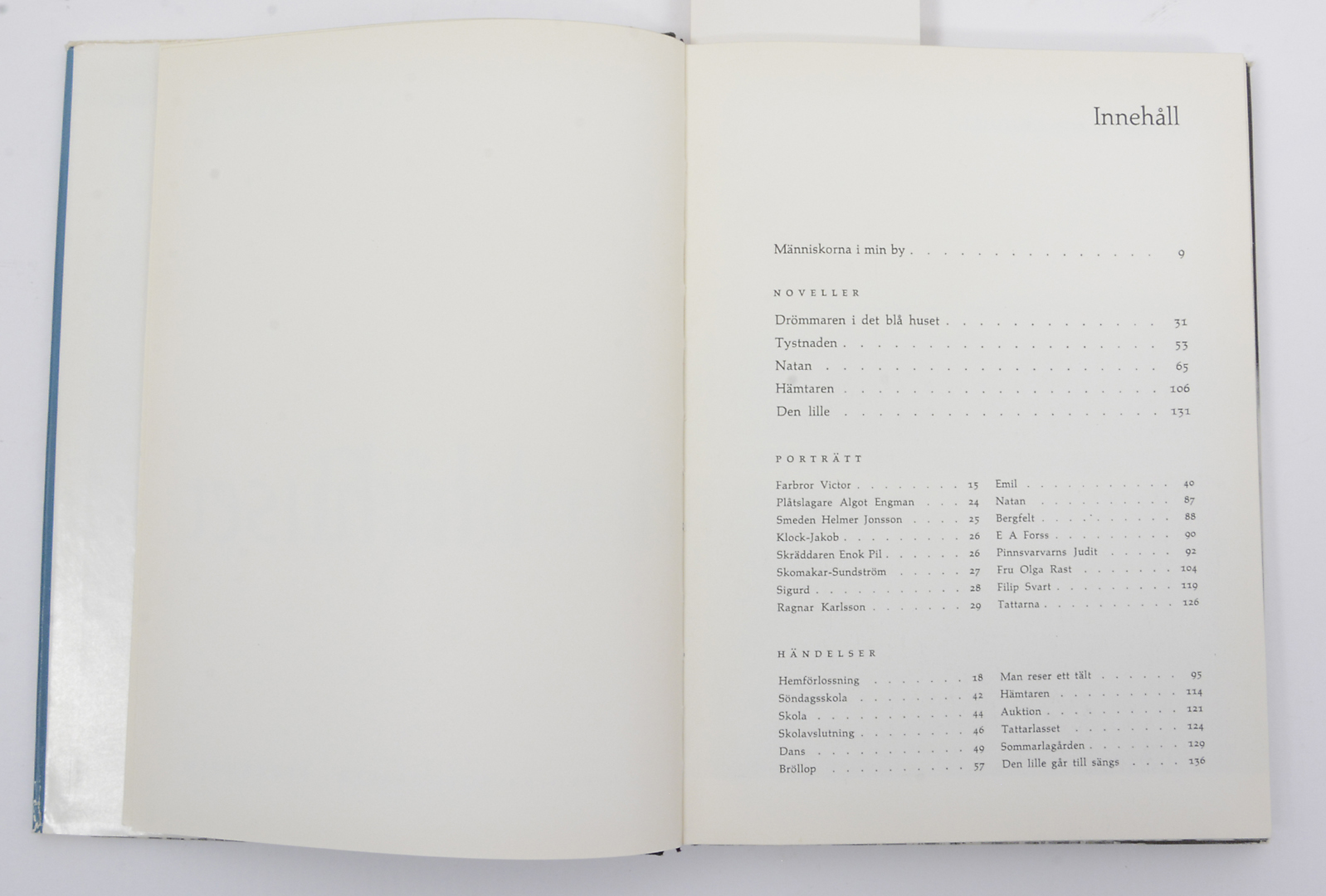 Innehåll

Människorna i min by 9

NOVELLER

Drömmaren i det blå huset 31
Tystnaden 53
Natan 65
Hämtaren 106
Den lille 131

PORTRÄTT

Farbror Victor 15
Plåtslagare Algot Engman 24
Smeden Helmer Jonsson 25
Klock-Jakob 26
Skräddaren Enok Pil 26
Skomakar-Sundström 27
Sigurd 28
Ragnar Karlsson 29

Emil 40
Natan 87
Bergfelt 88
E A Forss 90
Pinnsvarvarns Judit 92
Fru Olga Rast 104
Filip Svart 119
Tattarna 126

HÄNDELSER

Hemförlossning 18
Söndagsskola 42
Skola 44
Skolavslutning 46
Dans 49
Bröllop 57

Man reser ett tält 95
Hämtaren 114
Auktion 121
Tattarlasset 124
Sommarlagården 129
Den lille går till sängs 136